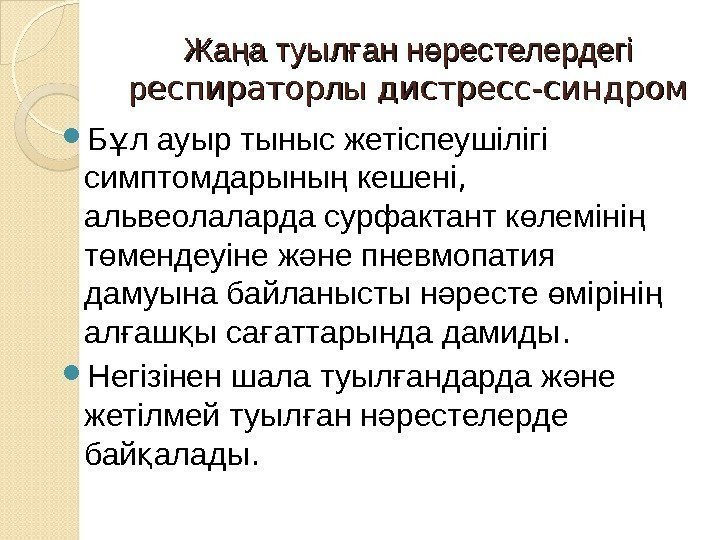 Жаңа туылған нәрестелердегі респираторлы дистресс-синдром

• Бұл ауыр тыныс жетіспеушілігі симптомдарының кешені, альвеолаларда сурфактант көлемінің төмендеуіне және пневмопатия дамуына байланысты нәресте өмірінің алғашқы сағаттарында дамиды.

• Негізінен шала туылғандарда және жетілмей туылған нәрестелерде байқалады.